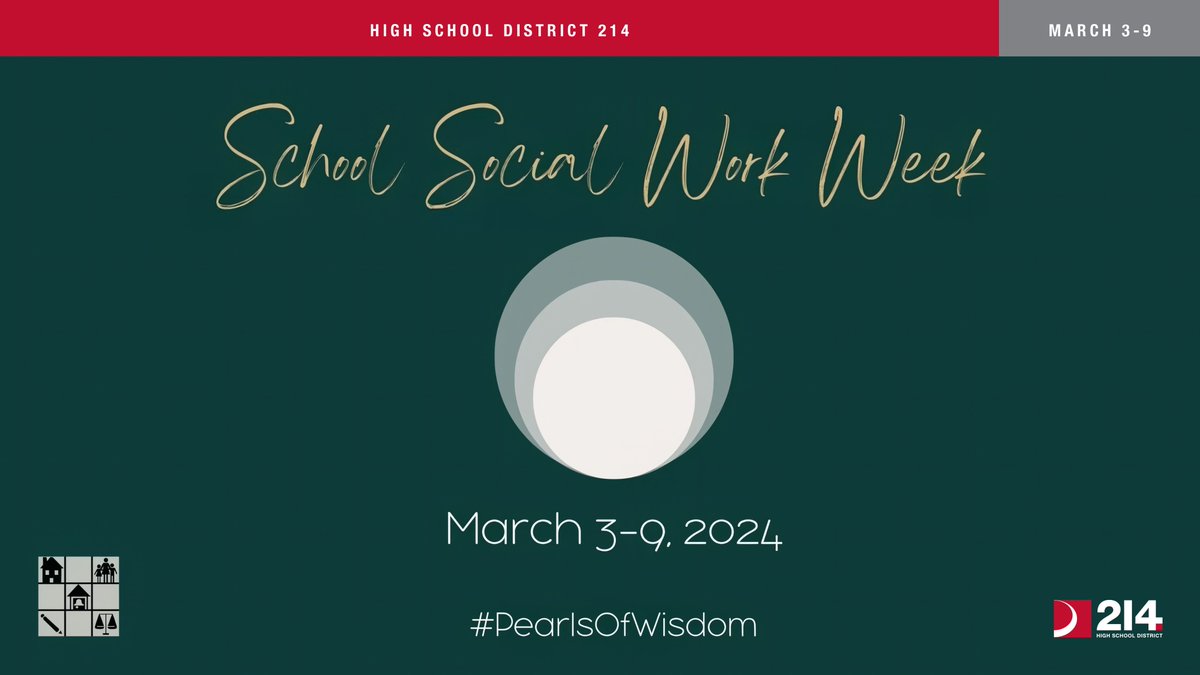 HIGH SCHOOL DISTRICT 214

MARCH 3-9

School Social Work Week

March 3-9, 2024

#PearlsOfWisdom

214
HIGH SCHOOL DISTRICT